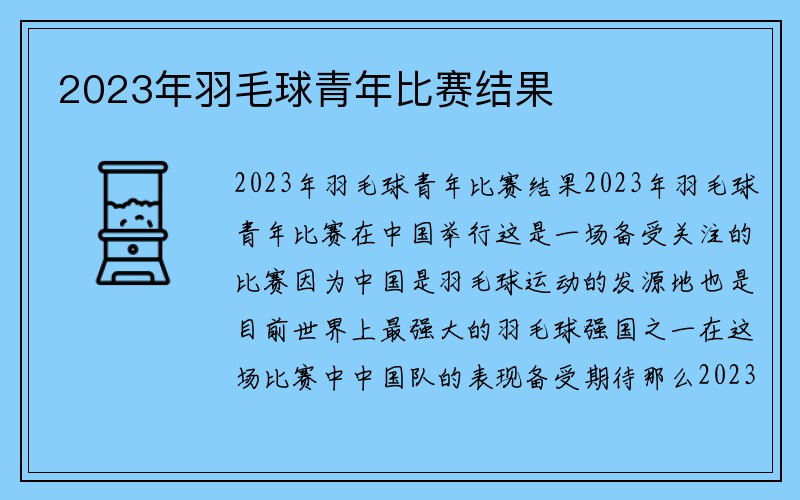 2023年羽毛球青年比赛结果

2023年羽毛球青年比赛结果2023年羽毛球青年比赛在中国举行这是一场备受关注的比赛因为中国是羽毛球运动的发源地也是目前世界上最强大的羽毛球强国之一在这场比赛中中国队的表现备受期待那么2023